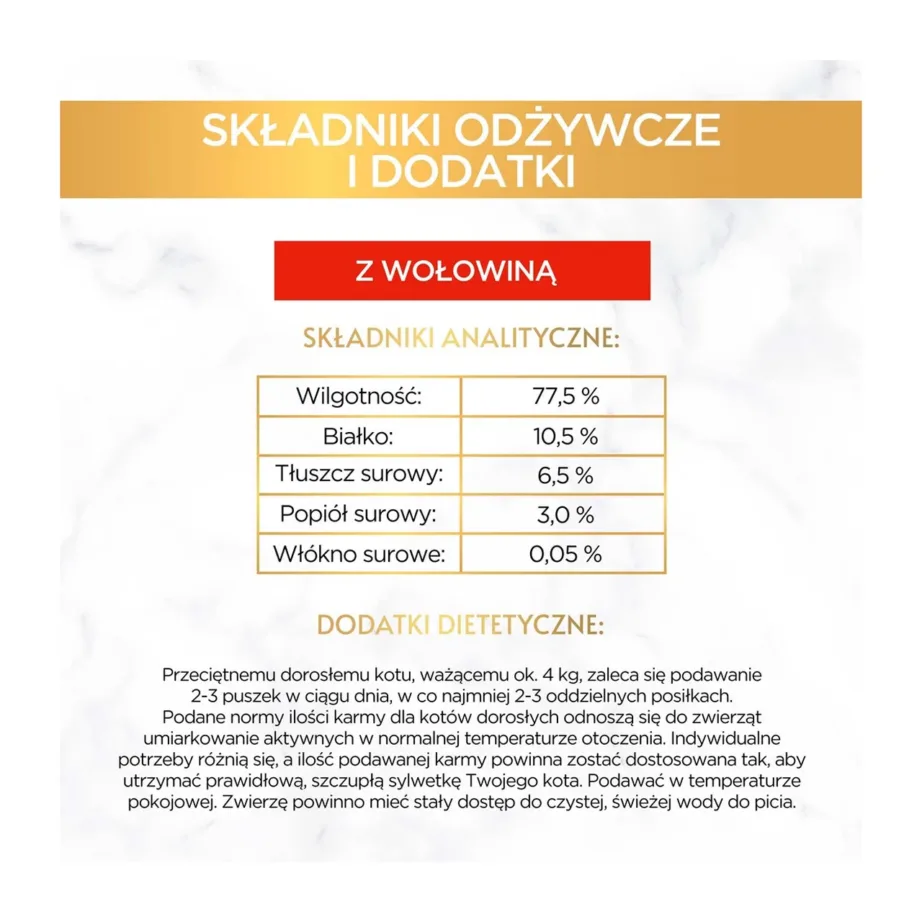 SKŁADNIKI ODŻYWCZE I DODATKI

Z WOŁOWINĄ

SKŁADNIKI ANALITYCZNE:

| Wilgotność: | 77,5 % |
|---|---|
| Białko: | 10,5 % |
| Tłuszcz surowy: | 6,5 % |
| Popiół surowy: | 3,0 % |
| Włókno surowe: | 0,05 % |

DODATKI DIETETYCZNE:

Przeciętnemu dorosłemu kotu, ważącemu ok. 4 kg, zaleca się podawanie 2-3 puszek w ciągu dnia, w co najmniej 2-3 oddzielnych posiłkach. Podane normy ilości karmy dla kotów dorosłych odnoszą się do zwierząt umiarkowanie aktywnych w normalnej temperaturze otoczenia. Indywidualne potrzeby różnią się, a ilość podawanej karmy powinna zostać dostosowana tak, aby utrzymać prawidłową, szczupłą sylwetkę Twojego kota. Podawać w temperaturze pokojowej. Zwierzę powinno mieć stały dostęp do czystej, świeżej wody do picia.